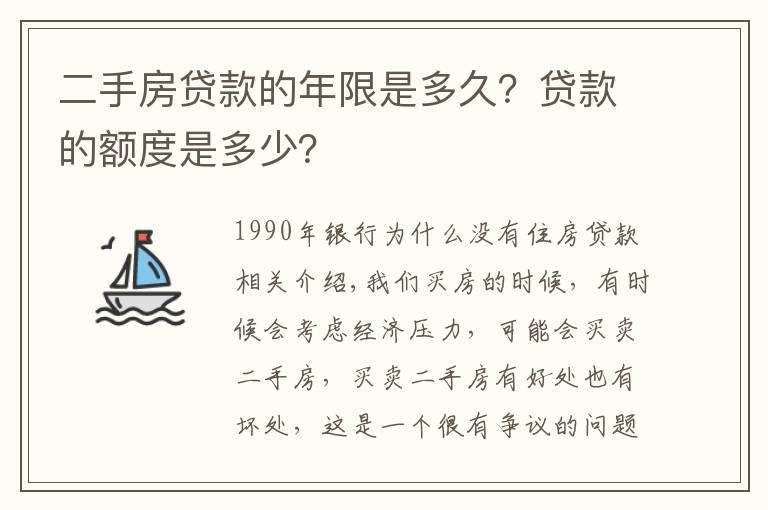 二手房贷款的年限是多久？贷款的额度是多少？

1990年银行为什么没有住房贷款相关介绍，我们买房的时候，有时候会考虑经济压力，可能会买卖二手房，买卖二手房有好处也有坏处，这是一个很有争议的问题